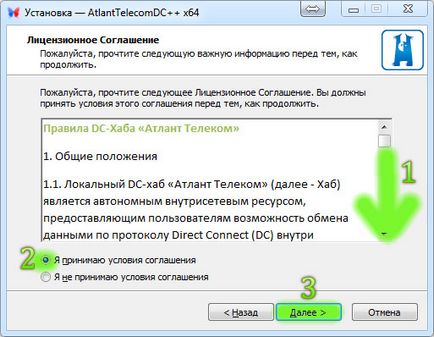 Установка — AtlantTelecomDC++ x64

Лицензионное Соглашение
Пожалуйста, прочтите следующую важную информацию перед тем, как продолжить.

Пожалуйста, прочтите следующее Лицензионное Соглашение. Вы должны принять условия этого соглашения перед тем, как продолжить.

Правила DC-Хаба «Атлант Телеком»

1. Общие положения

1.1. Локальный DC-хаб «Атлант Телеком» (далее - Хаб) является автономным внутрисетевым ресурсом, предоставляющим пользователям возможность обмена данными по протоколу Direct Connect (DC) внутри

1

2

Я принимаю условия соглашения

Я не принимаю условия соглашения

3

< Назад

Далее >

Отмена